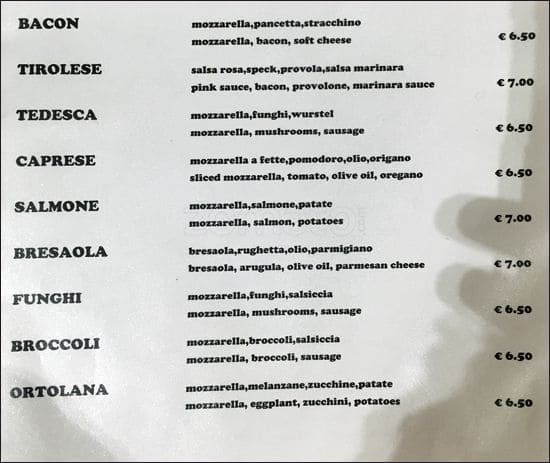 BACON
mozzarella,pancetta,stracchino
mozzarella, bacon, soft cheese
€ 6.50

TIROLESE
salsa rosa,speck,provola,salsa marinara
pink sauce, bacon, provolone, marinara sauce
€ 7.00

TEDESCA
mozzarella,funghi,wurstel
mozzarella, mushrooms, sausage
€ 6.50

CAPRESE
mozzarella a fette,pomodoro,olio,origano
sliced mozzarella, tomato, olive oil, oregano
€ 6.50

SALMONE
mozzarella,salmone,patate
mozzarella, salmon, potatoes
€ 7.00

BRESAOLA
bresaola,rughetta,olio,parmigiano
bresaola, arugula, olive oil, parmesan cheese
€ 7.00

FUNGHI
mozzarella,funghi,salsiccia
mozzarella, mushrooms, sausage
€ 6.50

BROCCOLI
mozzarella,broccoli,salsiccia
mozzarella, broccoli, sausage
€ 6.50

ORTOLANA
mozzarella,melanzane,zucchine,patate
mozzarella, eggplant, zucchini, potatoes
€ 6.50